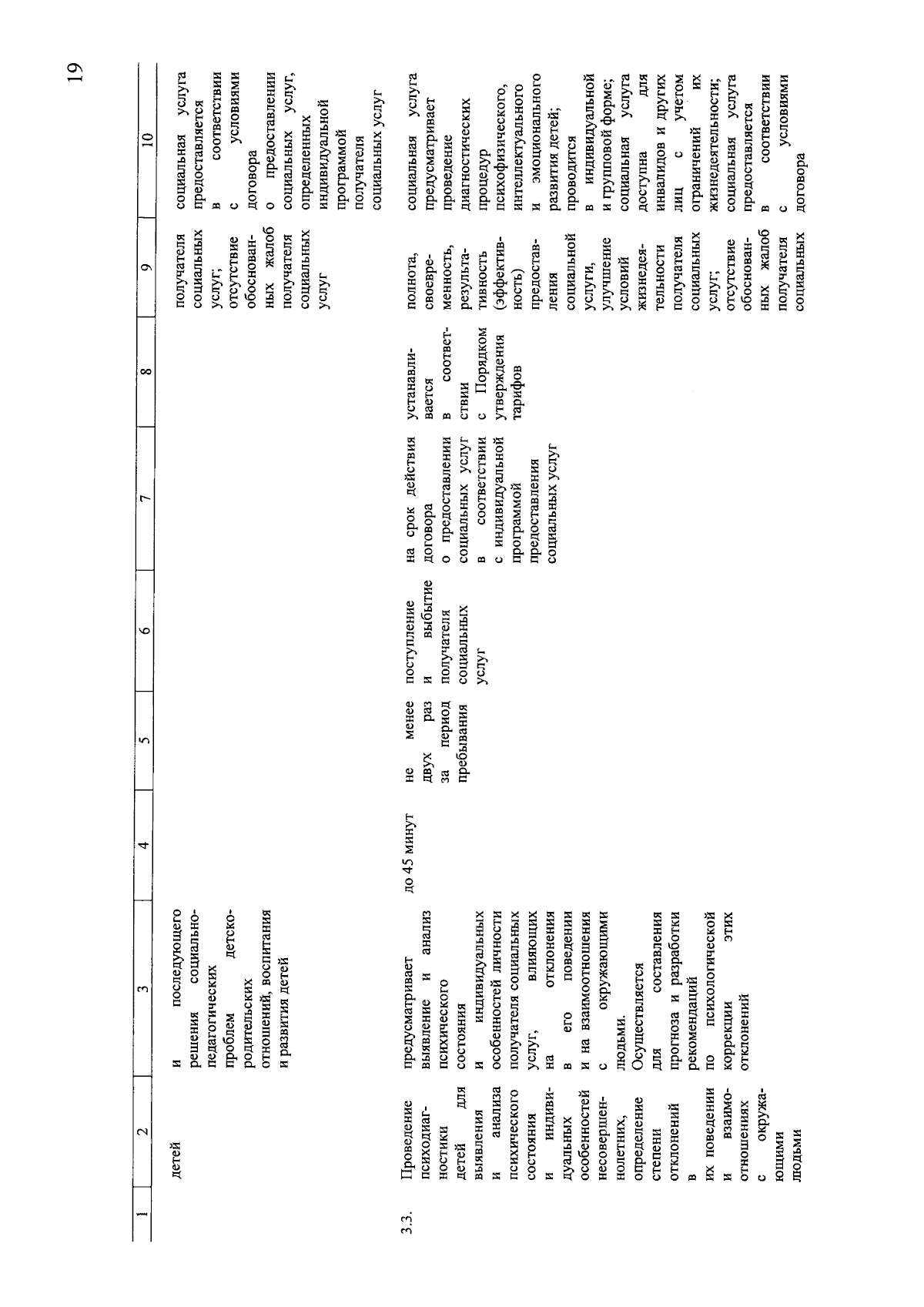 19

| 1 | 2 | 3 | 4 | 5 | 6 | 7 | 8 | 9 | 10 |
|---|---|---|---|---|---|---|---|---|---|
| | детей | и последующего решения социально-педагогических проблем детско-родительских отношений, воспитания и развития детей | | | | | | получателя социальных услуг; отсутствие обоснованных жалоб получателя социальных услуг | социальная услуга предоставляется в соответствии с условиями договора о предоставлении социальных услуг, определенных индивидуальной программой получателя социальных услуг |
| 3.3. | Проведение психодиагностики детей для выявления и анализа психического состояния и индивидуальных особенностей несовершеннолетних, определение степени отклонений в их поведении и взаимоотношениях с окружающими людьми | предусматривает выявление и анализ психического состояния и индивидуальных особенностей личности получателя социальных услуг, влияющих на отклонения в его поведении и на взаимоотношения с окружающими людьми. Осуществляется для составления прогноза и разработки рекомендаций по психологической коррекции этих отклонений | до 45 минут | не менее двух раз за период пребывания | поступление и выбытие получателя социальных услуг | на срок действия договора о предоставлении социальных услуг в соответствии с индивидуальной программой предоставления социальных услуг | устанавливается в соответствии с Порядком утверждения тарифов | полнота, своевременность, результативность (эффективность) предоставления социальной услуги, улучшение условий жизнедеятельности получателя социальных услуг; отсутствие обоснованных жалоб получателя социальных | социальная услуга предусматривает проведение диагностических процедур психофизического, интеллектуального и эмоционального развития детей; проводится в индивидуальной и групповой форме; социальная услуга доступна для инвалидов и других лиц с учетом ограничений их жизнедеятельности; социальная услуга предоставляется в соответствии с условиями договора |